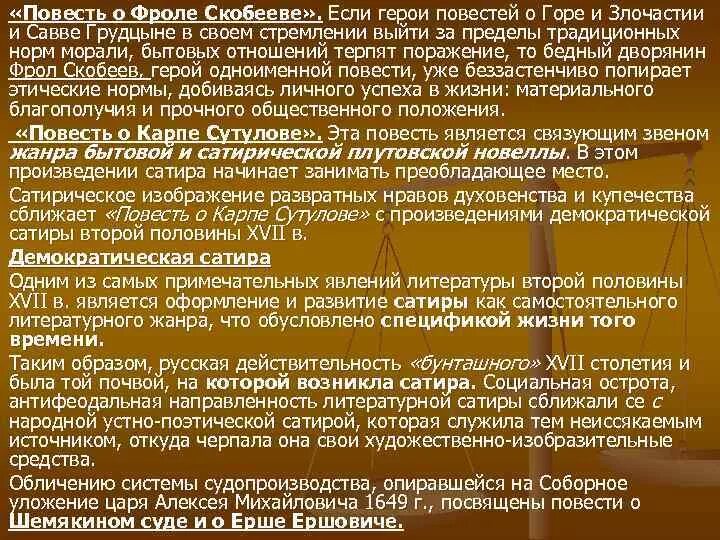 «Повесть о Фроле Скобееве». Если герои повестей о Горе и Злочастии и Савве Грудцыне в своем стремлении выйти за пределы традиционных норм морали, бытовых отношений терпят поражение, то бедный дворянин Фрол Скобеев, герой одноименной повести, уже беззастенчиво попирает этические нормы, добиваясь личного успеха в жизни: материального благополучия и прочного общественного положения.

«Повесть о Карпе Сутулове». Эта повесть является связующим звеном жанра бытовой и сатирической плутовской новеллы. В этом произведении сатира начинает занимать преобладающее место.

Сатирическое изображение развратных нравов духовенства и купечества сближает «Повесть о Карпе Сутулове» с произведениями демократической сатиры второй половины XVII в.

Демократическая сатира

Одним из самых примечательных явлений литературы второй половины XVII в. является оформление и развитие сатиры как самостоятельного литературного жанра, что обусловлено спецификой жизни того времени.

Таким образом, русская действительность «бунташного» XVII столетия и была той почвой, на которой возникла сатира. Социальная острота, антифеодальная направленность литературной сатиры сближали се с народной устно-поэтической сатирой, которая служила тем неиссякаемым источником, откуда черпала она свои художественно-изобразительные средства.

Обличению системы судопроизводства, опиравшейся на Соборное уложение царя Алексея Михайловича 1649 г., посвящены повести о Шемякином суде и о Ерше Ершовиче.